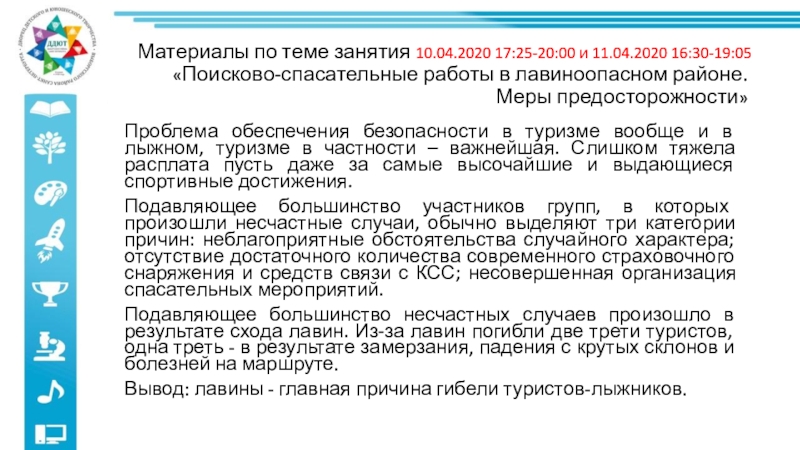 Материалы по теме занятия 10.04.2020 17:25-20:00 и 11.04.2020 16:30-19:05
«Поисково-спасательные работы в лавиноопасном районе.
Меры предосторожности»

Проблема обеспечения безопасности в туризме вообще и в лыжном, туризме в частности – важнейшая. Слишком тяжела расплата пусть даже за самые высочайшие и выдающиеся спортивные достижения.

Подавляющее большинство участников групп, в которых произошли несчастные случаи, обычно выделяют три категории причин: неблагоприятные обстоятельства случайного характера; отсутствие достаточного количества современного страховочного снаряжения и средств связи с КСС; несовершенная организация спасательных мероприятий.

Подавляющее большинство несчастных случаев произошло в результате схода лавин. Из-за лавин погибли две трети туристов, одна треть - в результате замерзания, падения с крутых склонов и болезней на маршруте.

Вывод: лавины - главная причина гибели туристов-лыжников.